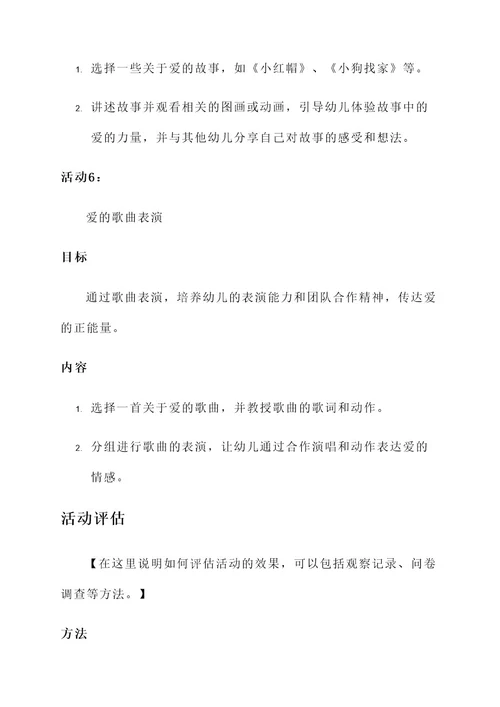 1. 选择一些关于爱的故事，如《小红帽》、《小狗找家》等。

2. 讲述故事并观看相关的图画或动画，引导幼儿体验故事中的爱的力量，并与其他幼儿分享自己对故事的感受和想法。

活动6：

爱的歌曲表演

目标

通过歌曲表演，培养幼儿的表演能力和团队合作精神，传达爱的正能量。

内容

1. 选择一首关于爱的歌曲，并教授歌曲的歌词和动作。

2. 分组进行歌曲的表演，让幼儿通过合作演唱和动作表达爱的情感。

活动评估

【在这里说明如何评估活动的效果，可以包括观察记录、问卷调查等方法。】

方法